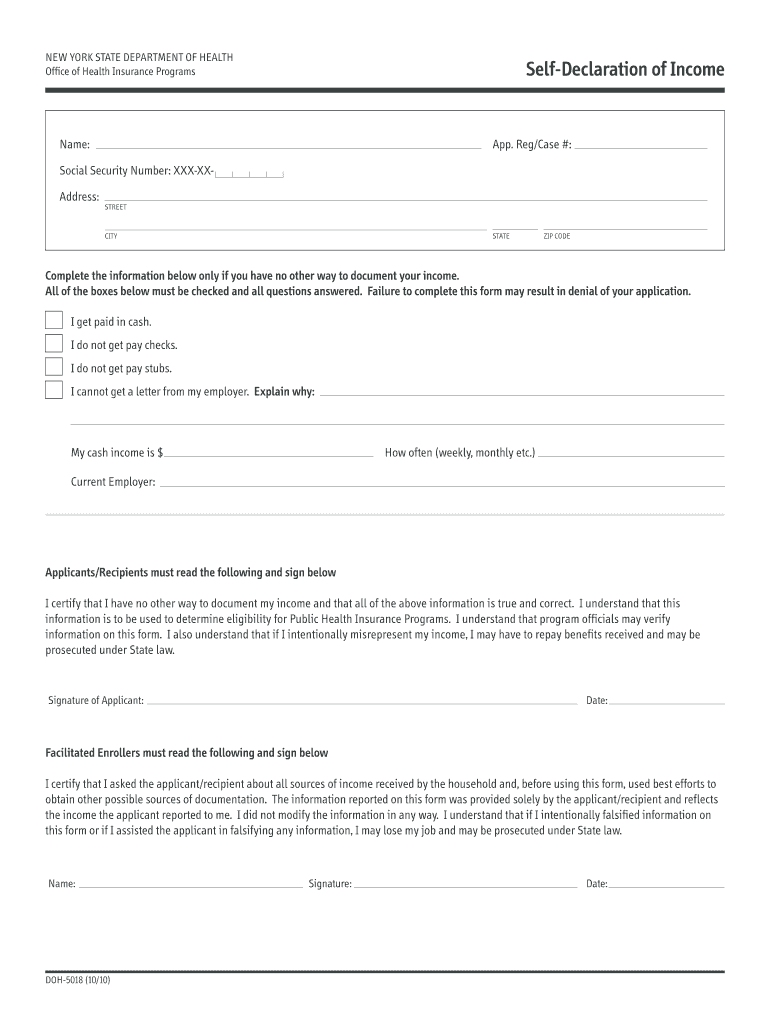 NEW YORK STATE DEPARTMENT OF HEALTH
Office of Health Insurance Programs

Self-Declaration of Income

Name:

App. Reg/Case #:

Social Security Number: XXX-XX-

Address:
STREET

CITY STATE ZIP CODE

Complete the information below only if you have no other way to document your income.
All of the boxes below must be checked and all questions answered. Failure to complete this form may result in denial of your application.

I get paid in cash.

I do not get pay checks.

I do not get pay stubs.

I cannot get a letter from my employer. Explain why:

My cash income is $

How often (weekly, monthly etc.)

Current Employer:

Applicants/Recipients must read the following and sign below

I certify that I have no other way to document my income and that all of the above information is true and correct. I understand that this information is to be used to determine eligibility for Public Health Insurance Programs. I understand that program officials may verify information on this form. I also understand that if I intentionally misrepresent my income, I may have to repay benefits received and may be prosecuted under State law.

Signature of Applicant:

Date:

Facilitated Enrollers must read the following and sign below

I certify that I asked the applicant/recipient about all sources of income received by the household and, before using this form, used best efforts to obtain other possible sources of documentation. The information reported on this form was provided solely by the applicant/recipient and reflects the income the applicant reported to me. I did not modify the information in any way. I understand that if I intentionally falsified information on this form or if I assisted the applicant in falsifying any information, I may lose my job and may be prosecuted under State law.

Name:

Signature:

Date:

DOH-5018 (10/10)